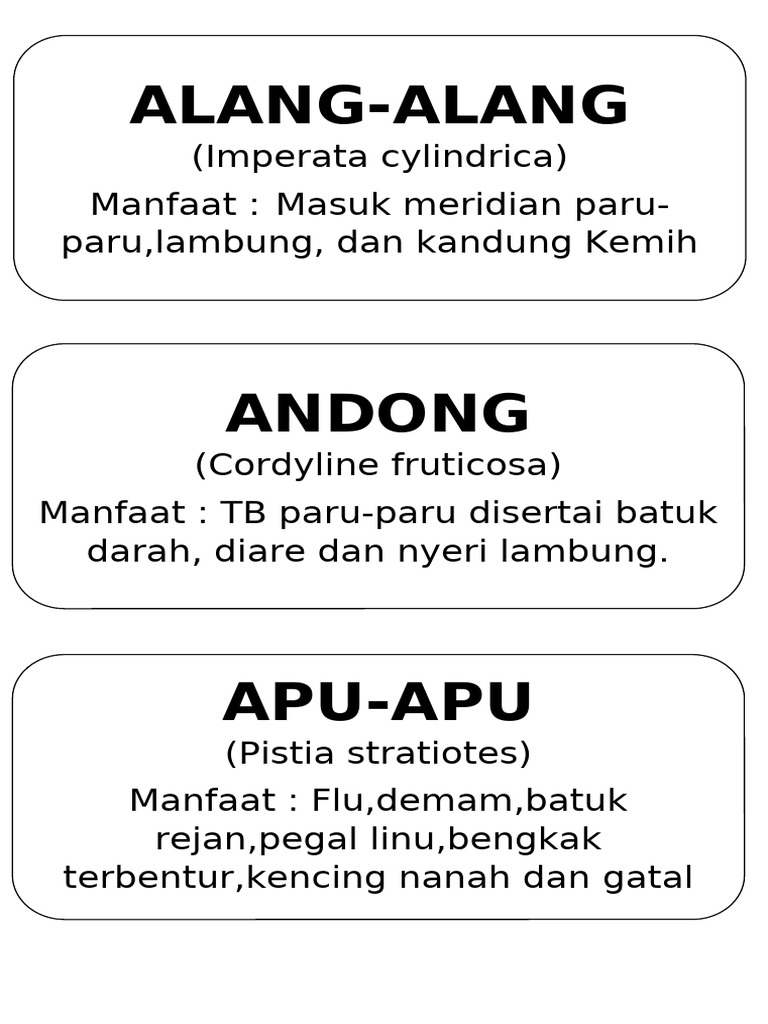 ALANG-ALANG
(Imperata cylindrica)
Manfaat : Masuk meridian paru-paru,lambung, dan kandung Kemih

ANDONG
(Cordyline fruticosa)
Manfaat : TB paru-paru disertai batuk darah, diare dan nyeri lambung.

APU-APU
(Pistia stratiotes)
Manfaat : Flu,demam,batuk rejan,pegal linu,bengkak terbentur,kencing nanah dan gatal